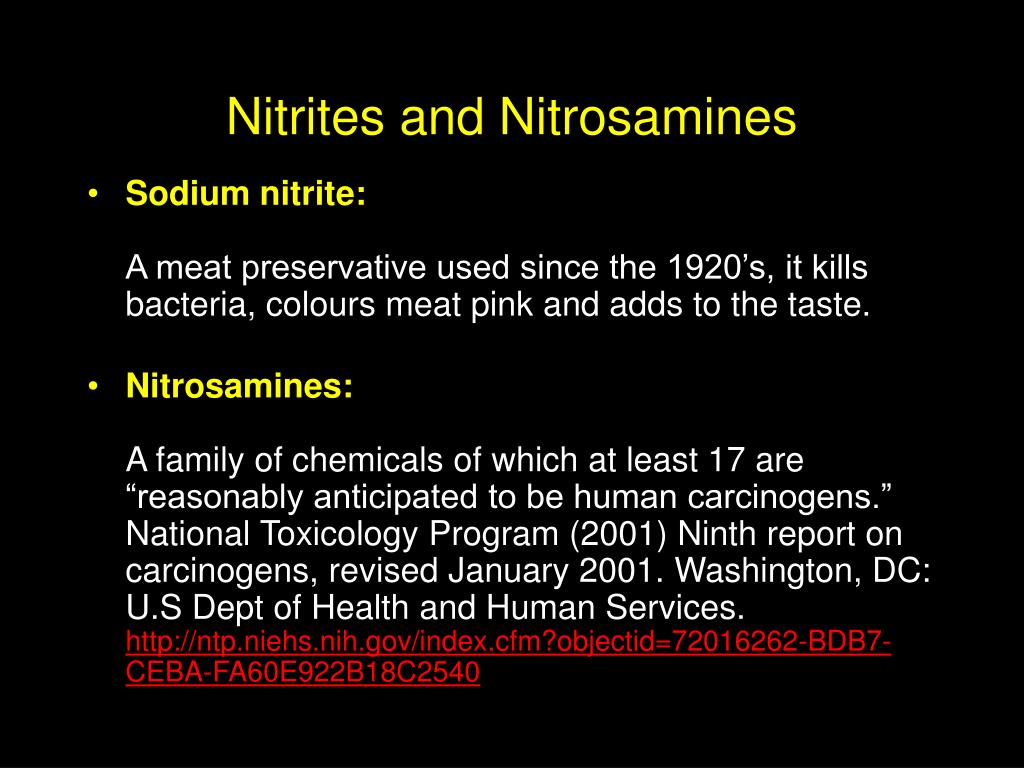 Nitrites and Nitrosamines

• Sodium nitrite:

A meat preservative used since the 1920’s, it kills bacteria, colours meat pink and adds to the taste.

• Nitrosamines:

A family of chemicals of which at least 17 are “reasonably anticipated to be human carcinogens.” National Toxicology Program (2001) Ninth report on carcinogens, revised January 2001. Washington, DC: U.S Dept of Health and Human Services. http://ntp.niehs.nih.gov/index.cfm?objectid=72016262-BDB7-CEBA-FA60E922B18C2540